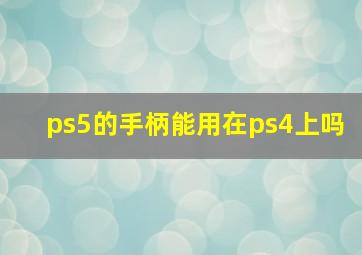 ps5的手柄能用在ps4上吗